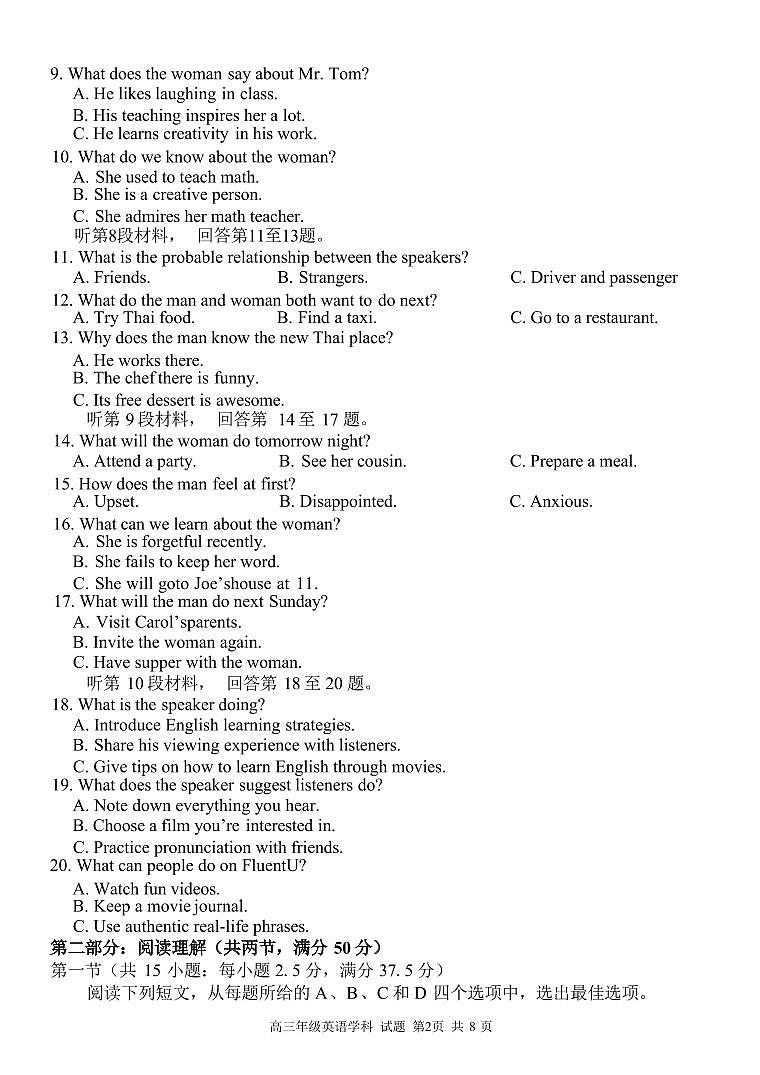 9. What does the woman say about Mr. Tom?
A. He likes laughing in class.
B. His teaching inspires her a lot.
C. He learns creativity in his work.
10. What do we know about the woman?
A. She used to teach math.
B. She is a creative person.
C. She admires her math teacher.
听第8段材料， 回答第11至13题。
11. What is the probable relationship between the speakers?
A. Friends.
B. Strangers.
C. Driver and passenger
12. What do the man and woman both want to do next?
A. Try Thai food.
B. Find a taxi.
C. Go to a restaurant.
13. Why does the man know the new Thai place?
A. He works there.
B. The chef there is funny.
C. Its free dessert is awesome.
听第 9 段材料， 回答第 14 至 17 题。
14. What will the woman do tomorrow night?
A. Attend a party.
B. See her cousin.
C. Prepare a meal.
15. How does the man feel at first?
A. Upset.
B. Disappointed.
C. Anxious.
16. What can we learn about the woman?
A. She is forgetful recently.
B. She fails to keep her word.
C. She will goto Joe'shouse at 11.
17. What will the man do next Sunday?
A. Visit Carol'sparents.
B. Invite the woman again.
C. Have supper with the woman.
听第 10 段材料， 回答第 18 至 20 题。
18. What is the speaker doing?
A. Introduce English learning strategies.
B. Share his viewing experience with listeners.
C. Give tips on how to learn English through movies.
19. What does the speaker suggest listeners do?
A. Note down everything you hear.
B. Choose a film you're interested in.
C. Practice pronunciation with friends.
20. What can people do on FluentU?
A. Watch fun videos.
B. Keep a movie journal.
C. Use authentic real-life phrases.
第二部分：阅读理解（共两节，满分 50 分）
第一节（共 15 小题：每小题 2. 5 分，满分 37. 5 分）
阅读下列短文，从每题所给的 A、B、C 和 D 四个选项中，选出最佳选项。
高三年级英语学科 试题 第2页 共 8 页